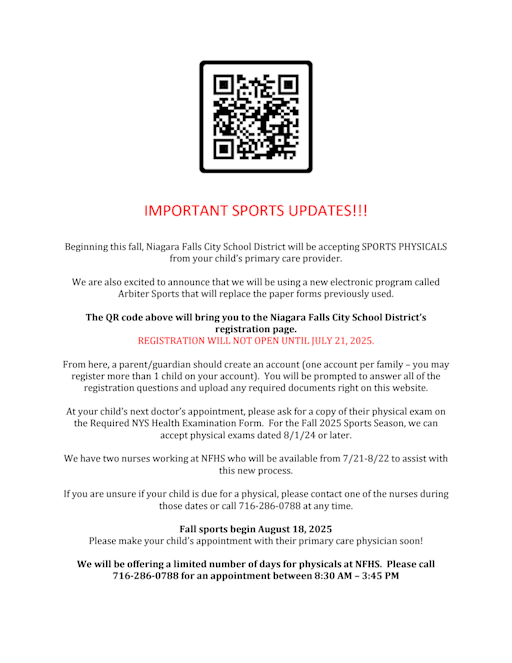 IMPORTANT SPORTS UPDATES!!!

Beginning this fall, Niagara Falls City School District will be accepting SPORTS PHYSICALS from your child's primary care provider.

We are also excited to announce that we will be using a new electronic program called Arbiter Sports that will replace the paper forms previously used.

The QR code above will bring you to the Niagara Falls City School District's registration page.
REGISTRATION WILL NOT OPEN UNTIL JULY 21, 2025.

From here, a parent/guardian should create an account (one account per family – you may register more than 1 child on your account). You will be prompted to answer all of the registration questions and upload any required documents right on this website.

At your child's next doctor's appointment, please ask for a copy of their physical exam on the Required NYS Health Examination Form. For the Fall 2025 Sports Season, we can accept physical exams dated 8/1/24 or later.

We have two nurses working at NFHS who will be available from 7/21-8/22 to assist with this new process.

If you are unsure if your child is due for a physical, please contact one of the nurses during those dates or call 716-286-0788 at any time.

Fall sports begin August 18, 2025
Please make your child's appointment with their primary care physician soon!

We will be offering a limited number of days for physicals at NFHS. Please call 716-286-0788 for an appointment between 8:30 AM – 3:45 PM